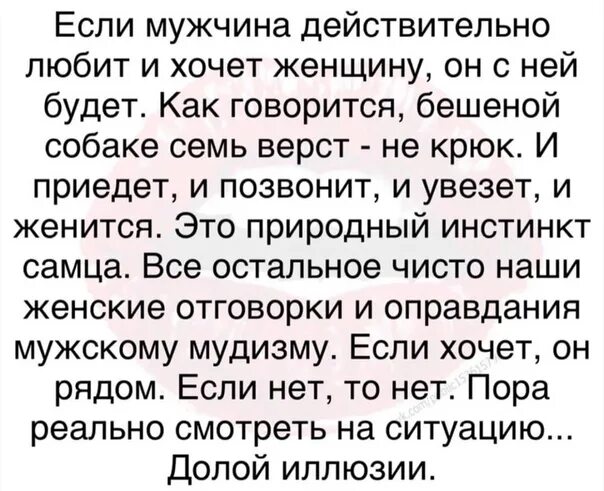 Если мужчина действительно любит и хочет женщину, он с ней будет. Как говорится, бешеной собаке семь верст - не крюк. И приедет, и позвонит, и увезет, и женится. Это природный инстинкт самца. Все остальное чисто наши женские отговорки и оправдания мужскому мудизму. Если хочет, он рядом. Если нет, то нет. Пора реально смотреть на ситуацию... Долой иллюзии.